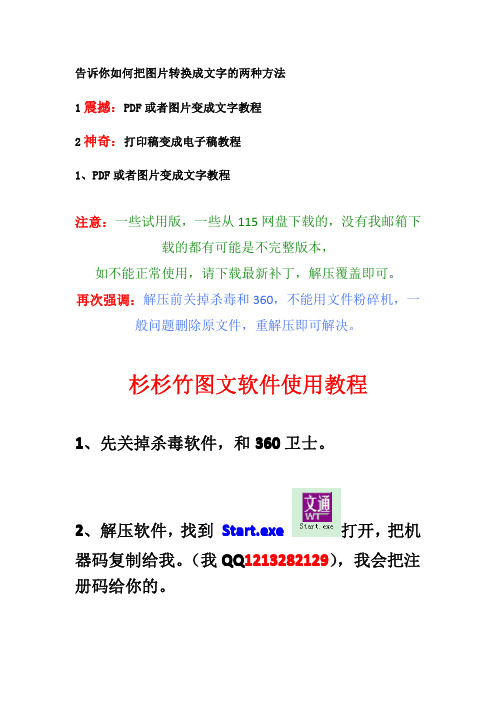 告诉你如何把图片转换成文字的两种方法

1 震撼：PDF 或者图片变成文字教程

2 神奇：打印稿变成电子稿教程

1、PDF 或者图片变成文字教程

注意：一些试用版，一些从 115 网盘下载的，没有我邮箱下载的都有可能是不完整版本，

如不能正常使用，请下载最新补丁，解压覆盖即可。

再次强调：解压前关掉杀毒和 360，不能用文件粉碎机，一般问题删除原文件，重解压即可解决。

杉杉竹图文软件使用教程

1、先关掉杀毒软件，和 360 卫士。

2、解压软件，找到 Start.exe 文通 WT Start.exe 打开，把机器码复制给我。（我 QQ1213282129），我会把注册码给你的。